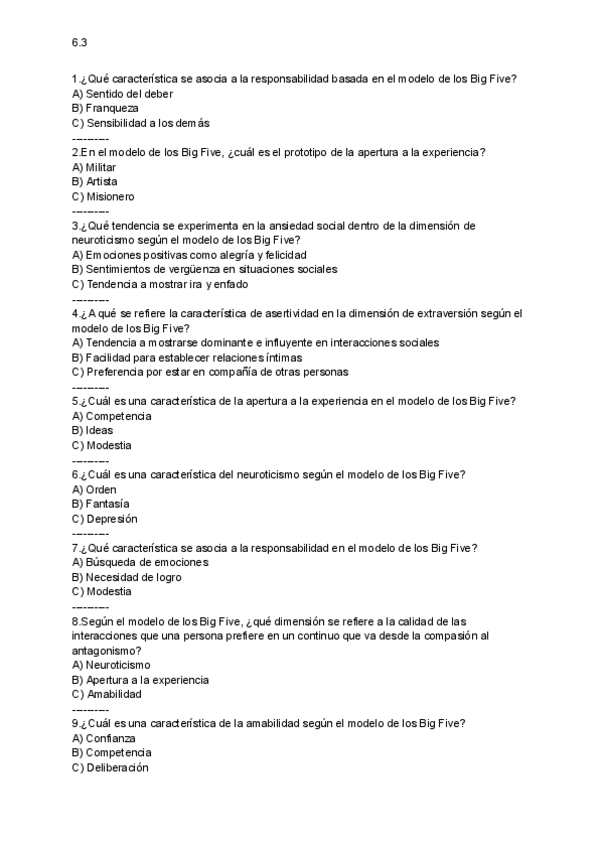 6.3

1.¿Qué característica se asocia a la responsabilidad basada en el modelo de los Big Five?
A) Sentido del deber
B) Franqueza
C) Sensibilidad a los demás
---------
2.En el modelo de los Big Five, ¿cuál es el prototipo de la apertura a la experiencia?
A) Militar
B) Artista
C) Misionero
---------
3.¿Qué tendencia se experimenta en la ansiedad social dentro de la dimensión de neuroticismo según el modelo de los Big Five?
A) Emociones positivas como alegría y felicidad
B) Sentimientos de vergüenza en situaciones sociales
C) Tendencia a mostrar ira y enfado
---------
4.¿A qué se refiere la característica de asertividad en la dimensión de extraversión según el modelo de los Big Five?
A) Tendencia a mostrarse dominante e influyente en interacciones sociales
B) Facilidad para establecer relaciones íntimas
C) Preferencia por estar en compañía de otras personas
---------
5.¿Cuál es una característica de la apertura a la experiencia en el modelo de los Big Five?
A) Competencia
B) Ideas
C) Modestia
---------
6.¿Cuál es una característica del neuroticismo según el modelo de los Big Five?
A) Orden
B) Fantasía
C) Depresión
---------
7.¿Qué característica se asocia a la responsabilidad en el modelo de los Big Five?
A) Búsqueda de emociones
B) Necesidad de logro
C) Modestia
---------
8.Según el modelo de los Big Five, ¿qué dimensión se refiere a la calidad de las interacciones que una persona prefiere en un continuo que va desde la compasión al antagonismo?
A) Neuroticismo
B) Apertura a la experiencia
C) Amabilidad
---------
9.¿Cuál es una característica de la amabilidad según el modelo de los Big Five?
A) Confianza
B) Competencia
C) Deliberación